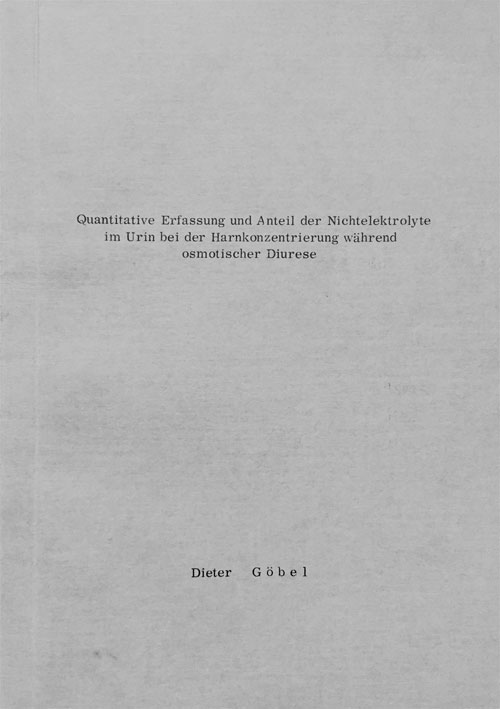 Quantitative Erfassung und Anteil der Nichtelektrolyte
im Urin bei der Harnkonzentrierung während
osmotischer Diurese

Dieter Göbel